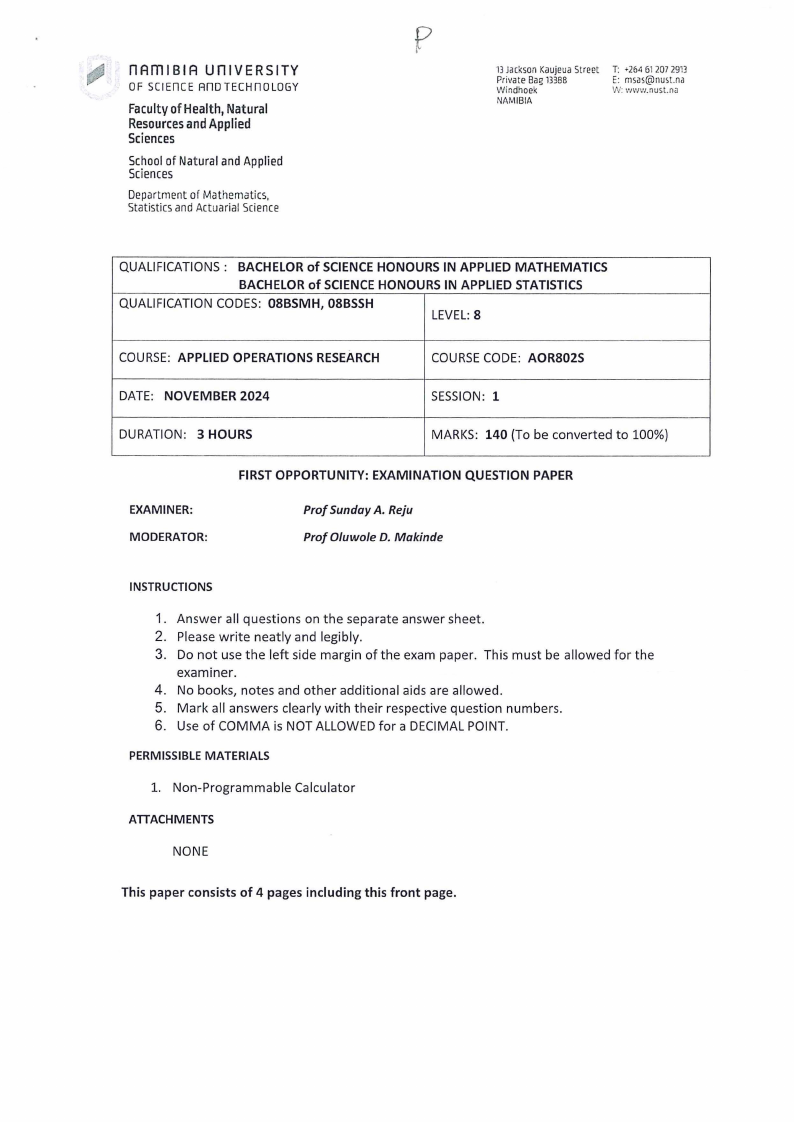 P

NAMIBIA UNIVERSITY
OF SCIENCE AND TECHNOLOGY

Faculty of Health, Natural Resources and Applied Sciences

School of Natural and Applied Sciences

Department of Mathematics, Statistics and Actuarial Science

13 Jackson Kaujeua Street
Private Bag 13388
Windhoek
NAMIBIA

T: +264 61 207 2913
E: msas@nust.na
W: www.nust.na

| QUALIFICATIONS : BACHELOR of SCIENCE HONOURS IN APPLIED MATHEMATICS BACHELOR of SCIENCE HONOURS IN APPLIED STATISTICS | |
|---|---|
| QUALIFICATION CODES: 08BSMH, 08BSSH | LEVEL: 8 |
| COURSE: APPLIED OPERATIONS RESEARCH | COURSE CODE: AOR802S |
| DATE: NOVEMBER 2024 | SESSION: 1 |
| DURATION: 3 HOURS | MARKS: 140 (To be converted to 100%) |

FIRST OPPORTUNITY: EXAMINATION QUESTION PAPER

EXAMINER: Prof Sunday A. Reju

MODERATOR: Prof Oluwole D. Makinde

INSTRUCTIONS

1. Answer all questions on the separate answer sheet.
2. Please write neatly and legibly.
3. Do not use the left side margin of the exam paper. This must be allowed for the examiner.
4. No books, notes and other additional aids are allowed.
5. Mark all answers clearly with their respective question numbers.
6. Use of COMMA is NOT ALLOWED for a DECIMAL POINT.

PERMISSIBLE MATERIALS

1. Non-Programmable Calculator

ATTACHMENTS

NONE

This paper consists of 4 pages including this front page.